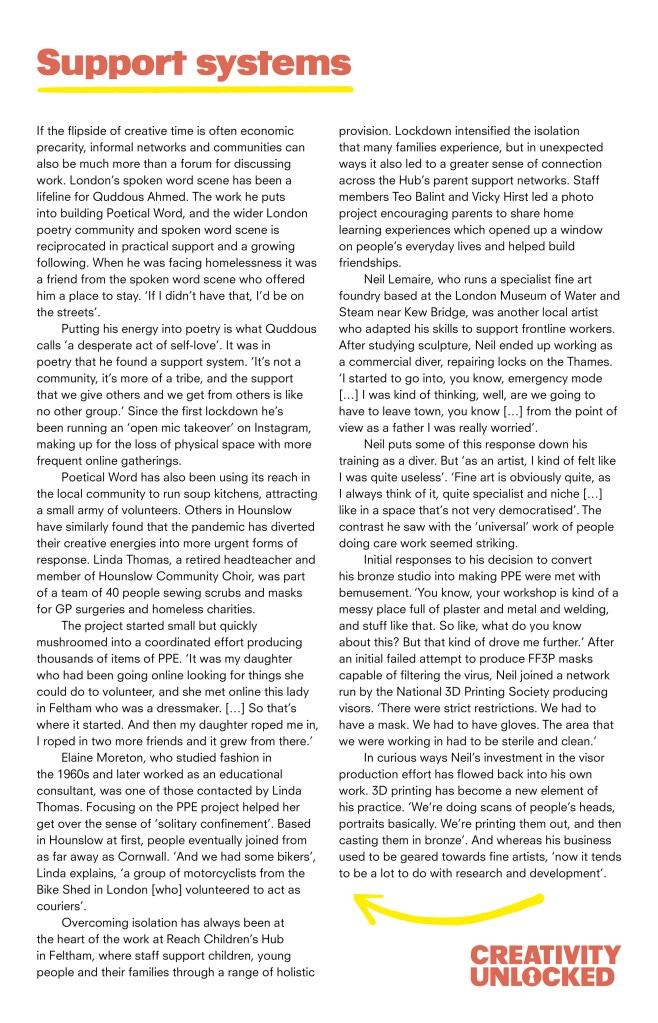 Support systems

If the flipside of creative time is often economic precarity, informal networks and communities can also be much more than a forum for discussing work. London's spoken word scene has been a lifeline for Quddous Ahmed. The work he puts into building Poetical Word, and the wider London poetry community and spoken word scene is reciprocated in practical support and a growing following. When he was facing homelessness it was a friend from the spoken word scene who offered him a place to stay. 'If I didn't have that, I'd be on the streets'.

Putting his energy into poetry is what Quddous calls 'a desperate act of self-love'. It was in poetry that he found a support system. 'It's not a community, it's more of a tribe, and the support that we give others and we get from others is like no other group.' Since the first lockdown he's been running an 'open mic takeover' on Instagram, making up for the loss of physical space with more frequent online gatherings.

Poetical Word has also been using its reach in the local community to run soup kitchens, attracting a small army of volunteers. Others in Hounslow have similarly found that the pandemic has diverted their creative energies into more urgent forms of response. Linda Thomas, a retired headteacher and member of Hounslow Community Choir, was part of a team of 40 people sewing scrubs and masks for GP surgeries and homeless charities.

The project started small but quickly mushroomed into a coordinated effort producing thousands of items of PPE. 'It was my daughter who had been going online looking for things she could do to volunteer, and she met online this lady in Feltham who was a dressmaker. […] So that's where it started. And then my daughter roped me in, I roped in two more friends and it grew from there.'

Elaine Moreton, who studied fashion in the 1960s and later worked as an educational consultant, was one of those contacted by Linda Thomas. Focusing on the PPE project helped her get over the sense of 'solitary confinement'. Based in Hounslow at first, people eventually joined from as far away as Cornwall. 'And we had some bikers', Linda explains, 'a group of motorcyclists from the Bike Shed in London [who] volunteered to act as couriers'.

Overcoming isolation has always been at the heart of the work at Reach Children's Hub in Feltham, where staff support children, young people and their families through a range of holistic provision. Lockdown intensified the isolation that many families experience, but in unexpected ways it also led to a greater sense of connection across the Hub's parent support networks. Staff members Teo Balint and Vicky Hirst led a photo project encouraging parents to share home learning experiences which opened up a window on people's everyday lives and helped build friendships.

Neil Lemaire, who runs a specialist fine art foundry based at the London Museum of Water and Steam near Kew Bridge, was another local artist who adapted his skills to support frontline workers. After studying sculpture, Neil ended up working as a commercial diver, repairing locks on the Thames. 'I started to go into, you know, emergency mode […] I was kind of thinking, well, are we going to have to leave town, you know […] from the point of view as a father I was really worried'.

Neil puts some of this response down his training as a diver. But 'as an artist, I kind of felt like I was quite useless'. 'Fine art is obviously quite, as I always think of it, quite specialist and niche […] like in a space that's not very democratised'. The contrast he saw with the 'universal' work of people doing care work seemed striking.

Initial responses to his decision to convert his bronze studio into making PPE were met with bemusement. 'You know, your workshop is kind of a messy place full of plaster and metal and welding, and stuff like that. So like, what do you know about this? But that kind of drove me further.' After an initial failed attempt to produce FF3P masks capable of filtering the virus, Neil joined a network run by the National 3D Printing Society producing visors. 'There were strict restrictions. We had to have a mask. We had to have gloves. The area that we were working in had to be sterile and clean.'

In curious ways Neil's investment in the visor production effort has flowed back into his own work. 3D printing has become a new element of his practice. 'We're doing scans of people's heads, portraits basically. We're printing them out, and then casting them in bronze'. And whereas his business used to be geared towards fine artists, 'now it tends to be a lot to do with research and development'.

CREATIVITY UNLOCKED